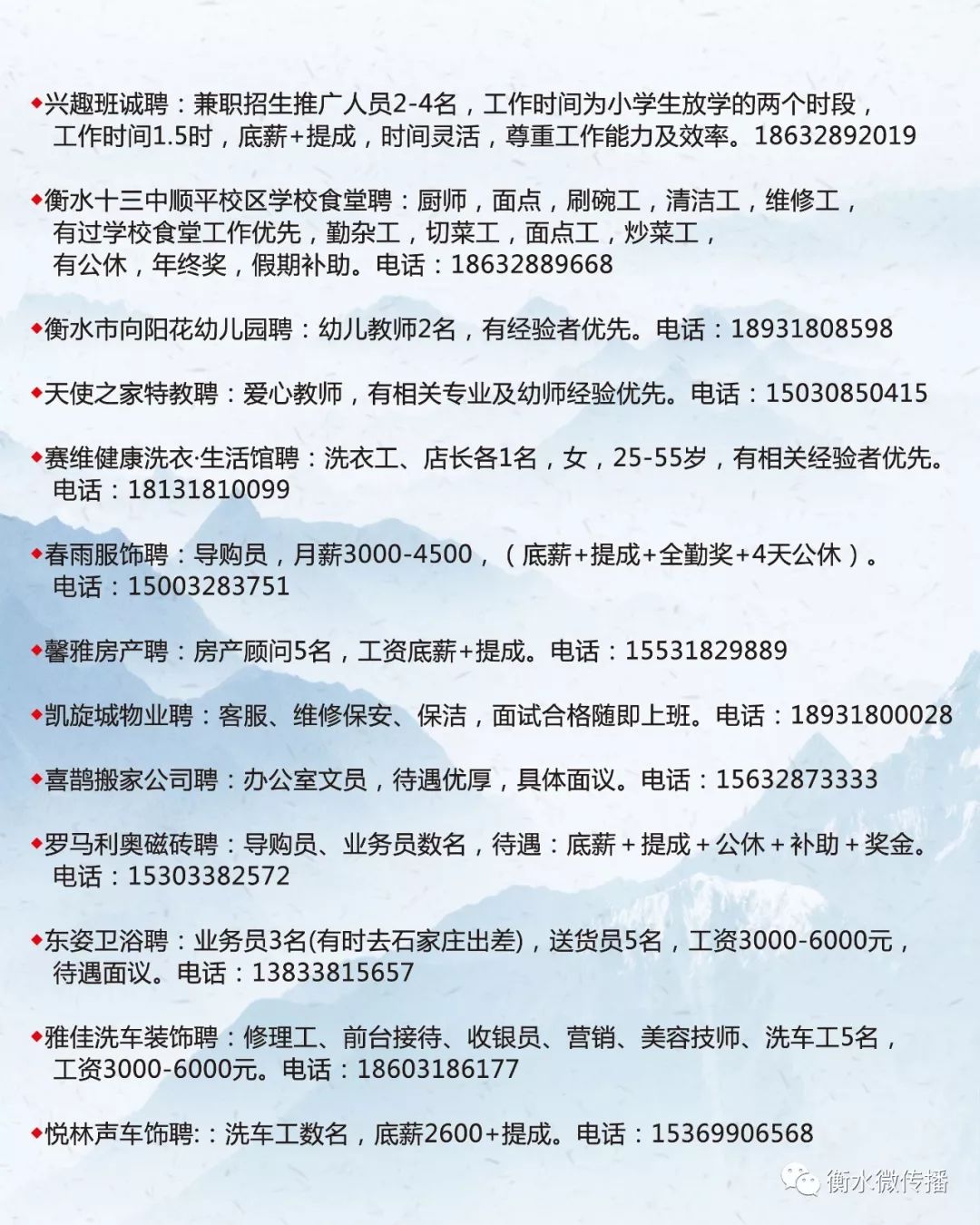 ◆兴趣班诚聘：兼职招生推广人员2-4名，工作时间为小学生放学的两个时段，工作时间1.5时，底薪+提成，时间灵活，尊重工作能力及效率。18632892019

◆衡水十三中顺平校区学校食堂聘：厨师，面点，刷碗工，清洁工，维修工，有过学校食堂工作优先，勤杂工，切菜工，面点工，炒菜工，有公休，年终奖，假期补助。电话：18632889668

◆衡水市向阳花幼儿园聘：幼儿教师2名，有经验者优先。电话：18931808598

◆天使之家特教聘：爱心教师，有相关专业及幼师经验优先。电话：15030850415

◆赛维健康洗衣·生活馆聘：洗衣工、店长各1名，女，25-55岁，有相关经验者优先。电话：18131810099

◆春雨服饰聘：导购员，月薪3000-4500，（底薪+提成+全勤奖+4天公休）。电话：15003283751

◆馨雅房产聘：房产顾问5名，工资底薪+提成。电话：15531829889

◆凯旋城物业聘：客服、维修保安、保洁，面试合格随即上班。电话：18931800028

◆喜鹊搬家公司聘：办公室文员，待遇优厚，具体面议。电话：15632873333

◆罗马利奥磁砖聘：导购员、业务员数名，待遇：底薪＋提成＋公休＋补助＋奖金。电话：15303382572

◆东姿卫浴聘：业务员3名(有时去石家庄出差)，送货员5名，工资3000-6000元，待遇面议。电话：13833815657

◆雅佳洗车装饰聘：修理工、前台接待、收银员、营销、美容技师、洗车工5名，工资3000-6000元。电话：18603186177

◆悦林声车饰聘:：洗车工数名，底薪2600+提成。电话：15369906568

衡水微传播